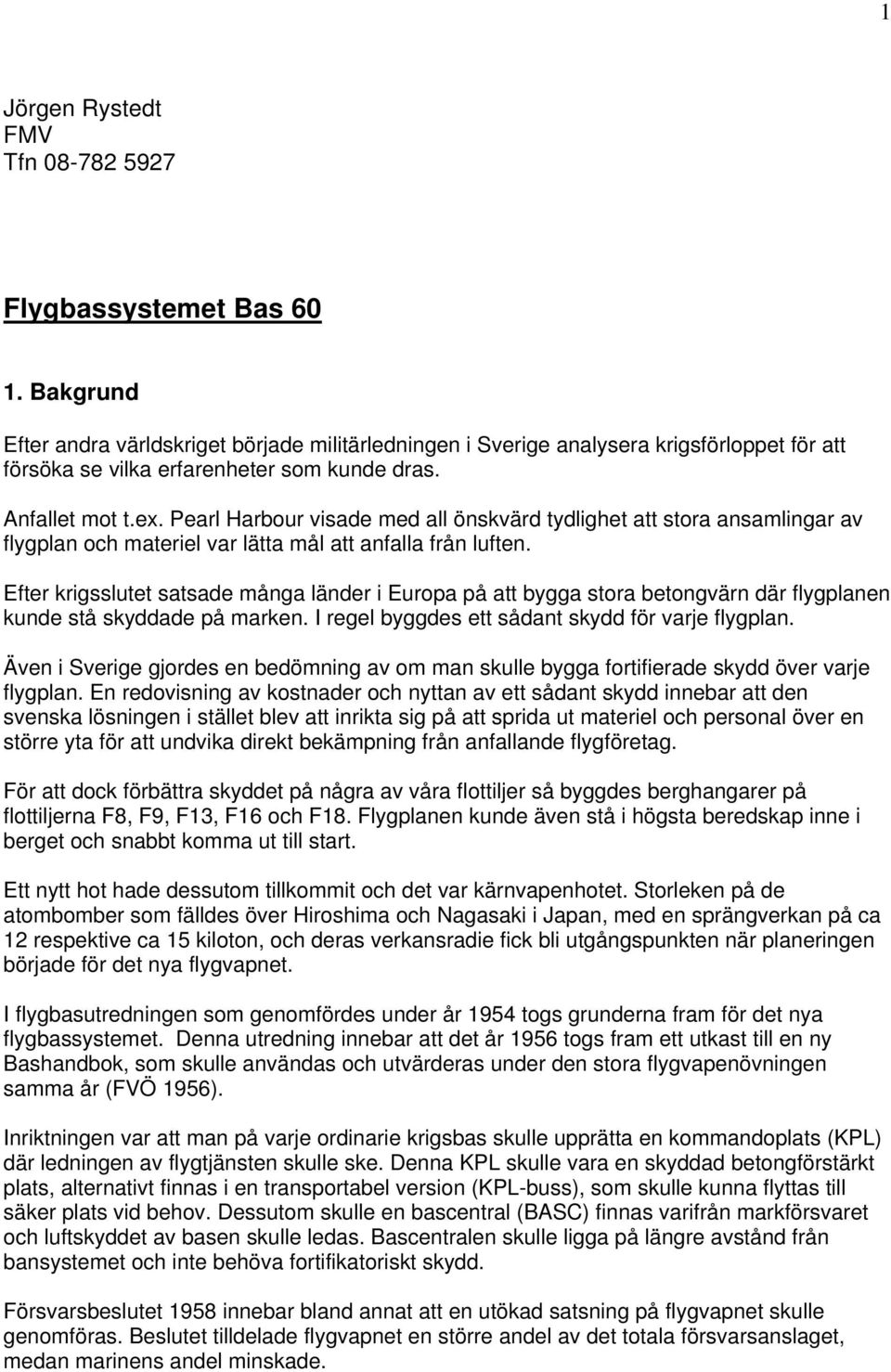 1

Jörgen Rystedt
FMV
Tfn 08-782 5927

Flygbassystemet Bas 60

1. Bakgrund

Efter andra världskriget började militärledningen i Sverige analysera krigsförloppet för att försöka se vilka erfarenheter som kunde dras.

Anfallet mot t.ex. Pearl Harbour visade med all önskvärd tydlighet att stora ansamlingar av flygplan och materiel var lätta mål att anfalla från luften.

Efter krigsslutet satsade många länder i Europa på att bygga stora betongvärn där flygplanen kunde stå skyddade på marken. I regel byggdes ett sådant skydd för varje flygplan.

Även i Sverige gjordes en bedömning av om man skulle bygga fortifierade skydd över varje flygplan. En redovisning av kostnader och nyttan av ett sådant skydd innebar att den svenska lösningen i stället blev att inrikta sig på att sprida ut materiel och personal över en större yta för att undvika direkt bekämpning från anfallande flygföretag.

För att dock förbättra skyddet på några av våra flottiljer så byggdes berghangarer på flottiljerna F8, F9, F13, F16 och F18. Flygplanen kunde även stå i högsta beredskap inne i berget och snabbt komma ut till start.

Ett nytt hot hade dessutom tillkommit och det var kärnvapenhotet. Storleken på de atombomber som fälldes över Hiroshima och Nagasaki i Japan, med en sprängverkan på ca 12 respektive ca 15 kiloton, och deras verkansradie fick bli utgångspunkten när planeringen började för det nya flygvapnet.

I flygbasutredningen som genomfördes under år 1954 togs grunderna fram för det nya flygbassystemet. Denna utredning innebar att det år 1956 togs fram ett utkast till en ny Bashandbok, som skulle användas och utvärderas under den stora flygvapenövningen samma år (FVÖ 1956).

Inriktningen var att man på varje ordinarie krigsbas skulle upprätta en kommandoplats (KPL) där ledningen av flygtjänsten skulle ske. Denna KPL skulle vara en skyddad betongförstärkt plats, alternativt finnas i en transportabel version (KPL-buss), som skulle kunna flyttas till säker plats vid behov. Dessutom skulle en bascentral (BASC) finnas varifrån markförsvaret och luftskyddet av basen skulle ledas. Bascentralen skulle ligga på längre avstånd från bansystemet och inte behöva fortifikatoriskt skydd.

Försvarsbeslutet 1958 innebar bland annat att en utökad satsning på flygvapnet skulle genomföras. Beslutet tilldelade flygvapnet en större andel av det totala försvarsanslaget, medan marinens andel minskade.